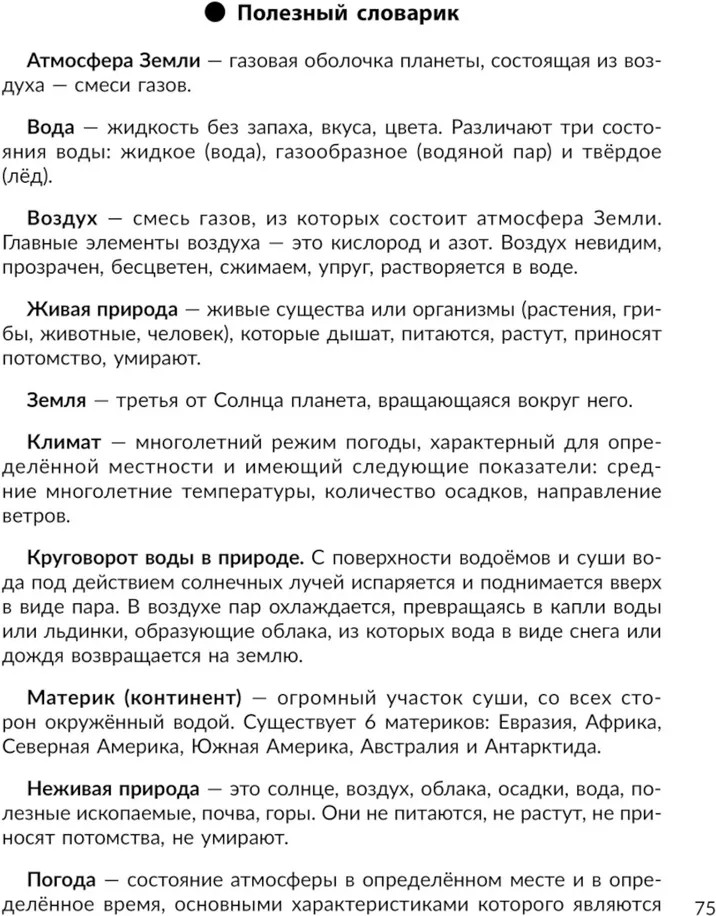 Полезный словарик

Атмосфера Земли — газовая оболочка планеты, состоящая из воздуха — смеси газов.

Вода — жидкость без запаха, вкуса, цвета. Различают три состояния воды: жидкое (вода), газообразное (водяной пар) и твёрдое (лёд).

Воздух — смесь газов, из которых состоит атмосфера Земли. Главные элементы воздуха — это кислород и азот. Воздух невидим, прозрачен, бесцветен, сжимаем, упруг, растворяется в воде.

Живая природа — живые существа или организмы (растения, грибы, животные, человек), которые дышат, питаются, растут, приносят потомство, умирают.

Земля — третья от Солнца планета, вращающаяся вокруг него.

Климат — многолетний режим погоды, характерный для определённой местности и имеющий следующие показатели: средние многолетние температуры, количество осадков, направление ветров.

Круговорот воды в природе. С поверхности водоёмов и суши вода под действием солнечных лучей испаряется и поднимается вверх в виде пара. В воздухе пар охлаждается, превращаясь в капли воды или льдинки, образующие облака, из которых вода в виде снега или дождя возвращается на землю.

Материк (континент) — огромный участок суши, со всех сторон окружённый водой. Существует 6 материков: Евразия, Африка, Северная Америка, Южная Америка, Австралия и Антарктида.

Неживая природа — это солнце, воздух, облака, осадки, вода, полезные ископаемые, почва, горы. Они не питаются, не растут, не приносят потомства, не умирают.

Погода — состояние атмосферы в определённом месте и в определённое время, основными характеристиками которого являются

75